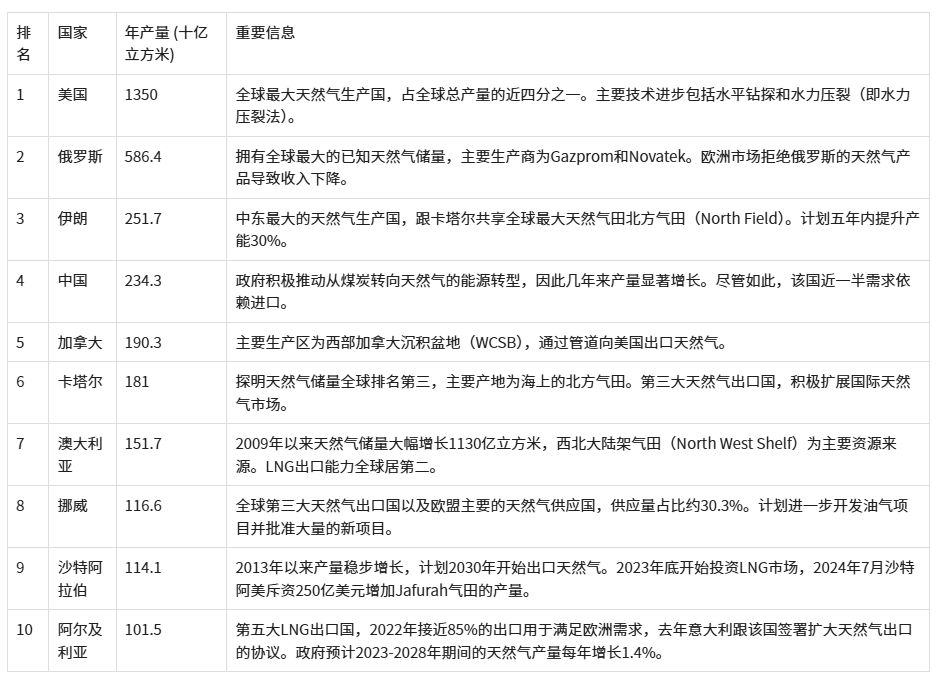 | 排名 | 国家 | 年产量 (十亿立方米) | 重要信息 |
|---|---|---|---|
| 1 | 美国 | 1350 | 全球最大天然气生产国，占全球总产量的近四分之一。主要技术进步包括水平钻探和水力压裂（即水力压裂法）。 |
| 2 | 俄罗斯 | 586.4 | 拥有全球最大的已知天然气储量，主要生产商为Gazprom和Novatek。欧洲市场拒绝俄罗斯的天然气产品导致收入下降。 |
| 3 | 伊朗 | 251.7 | 中东最大的天然气生产国，跟卡塔尔共享全球最大天然气田北方气田（North Field）。计划五年内提升产能30%。 |
| 4 | 中国 | 234.3 | 政府积极推动从煤炭转向天然气的能源转型，因此几年来产量显著增长。尽管如此，该国近一半需求依赖进口。 |
| 5 | 加拿大 | 190.3 | 主要生产区为西部加拿大沉积盆地（WCSB），通过管道向美国出口天然气。 |
| 6 | 卡塔尔 | 181 | 探明天然气储量全球排名第三，主要产地为海上的北方气田。第三大天然气出口国，积极扩展国际天然气市场。 |
| 7 | 澳大利亚 | 151.7 | 2009年以来天然气储量大幅增长1130亿立方米，西北大陆架气田（North West Shelf）为主要资源来源。LNG出口能力全球居第二。 |
| 8 | 挪威 | 116.6 | 全球第三大天然气出口国以及欧盟主要的天然气供应国，供应量占比约30.3%。计划进一步开发油气项目并批准大量的新项目。 |
| 9 | 沙特阿拉伯 | 114.1 | 2013年以来产量稳步增长，计划2030年开始出口天然气。2023年底开始投资LNG市场，2024年7月沙特阿美斥资250亿美元增加Jafurah气田的产量。 |
| 10 | 阿尔及利亚 | 101.5 | 第五大LNG出口国，2022年接近85%的出口用于满足欧洲需求，去年意大利跟该国签署扩大天然气出口的协议。政府预计2023-2028年期间的天然气产量每年增长1.4%。 |